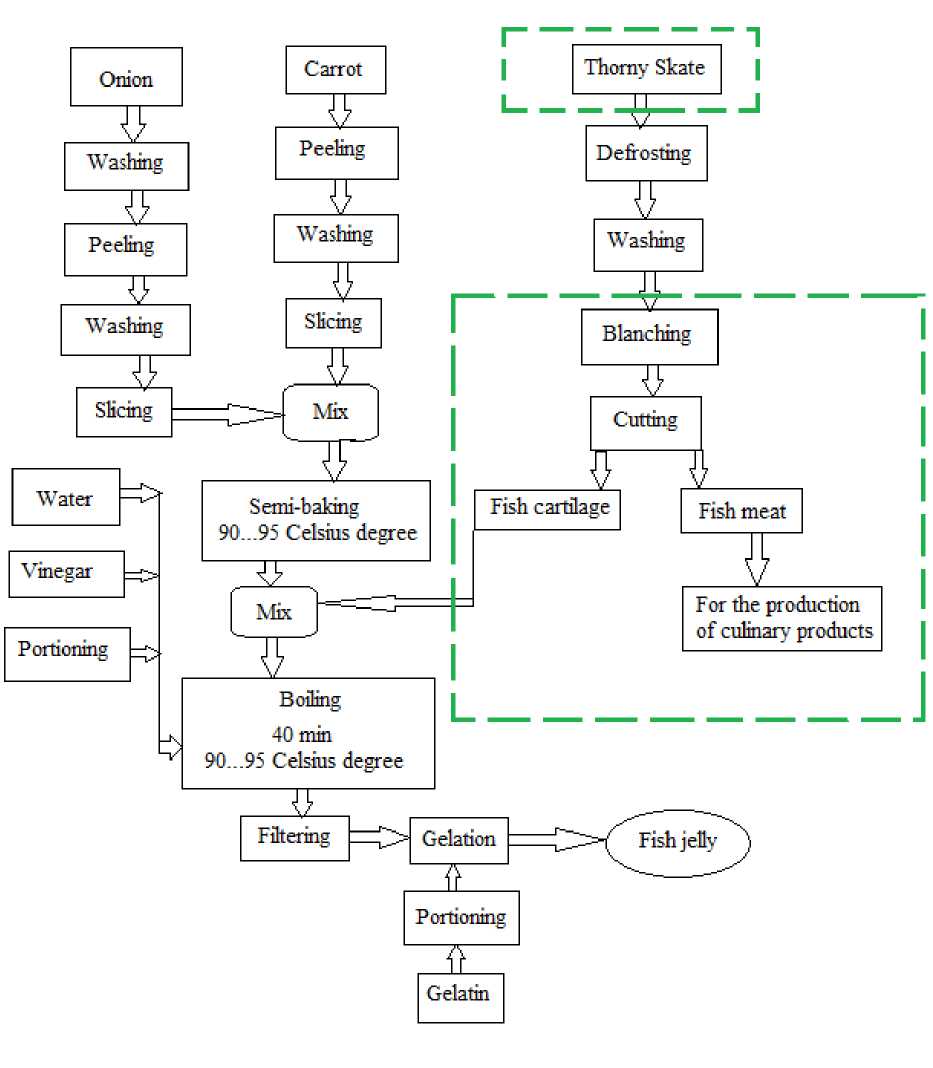 Onion
Washing
Peeling
Washing
Slicing

Carrot
Peeling
Washing
Slicing
Mix

Thorny Skate
Defrosting
Washing
Blanching
Cutting
Fish cartilage
Fish meat
For the production of culinary products

Water
Vinegar
Portioning
Semi-baking 90...95 Celsius degree
Mix
Boiling
40 min
90...95 Celsius degree
Filtering
Gelation
Fish jelly
Portioning
Gelatin